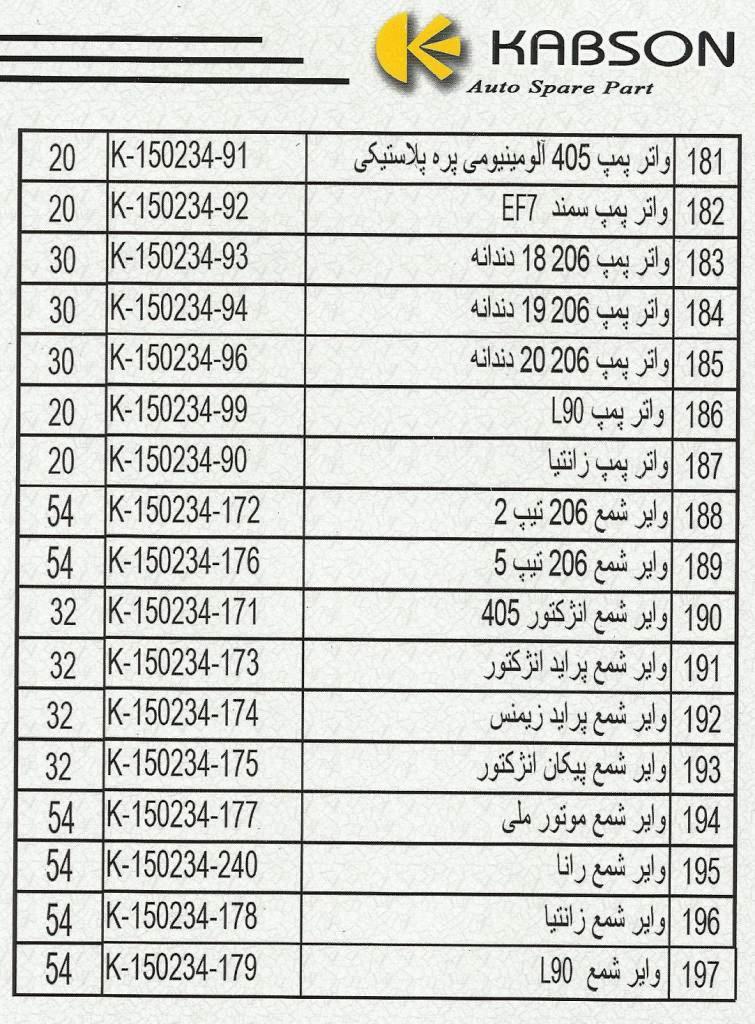 KABSON
Auto Spare Part

| 20 | K-150234-91 | واتر پمپ 405 آلومینیومی پره پلاستیکی | 181 |
|---|---|---|---|
| 20 | K-150234-92 | واتر پمپ سمند EF7 | 182 |
| 30 | K-150234-93 | واتر پمپ 206 18 دندانه | 183 |
| 30 | K-150234-94 | واتر پمپ 206 19 دندانه | 184 |
| 30 | K-150234-96 | واتر پمپ 206 20 دندانه | 185 |
| 20 | K-150234-99 | واتر پمپ L90 | 186 |
| 20 | K-150234-90 | واتر پمپ زانتیا | 187 |
| 54 | K-150234-172 | وایر شمع 206 تیپ 2 | 188 |
| 54 | K-150234-176 | وایر شمع 206 تیپ 5 | 189 |
| 32 | K-150234-171 | وایر شمع انژکتور 405 | 190 |
| 32 | K-150234-173 | وایر شمع پراید انژکتور | 191 |
| 32 | K-150234-174 | وایر شمع پراید زیمنس | 192 |
| 32 | K-150234-175 | وایر شمع پیکان انژکتور | 193 |
| 54 | K-150234-177 | وایر شمع موتور ملی | 194 |
| 54 | K-150234-240 | وایر شمع رانا | 195 |
| 54 | K-150234-178 | وایر شمع زانتیا | 196 |
| 54 | K-150234-179 | وایر شمع L90 | 197 |